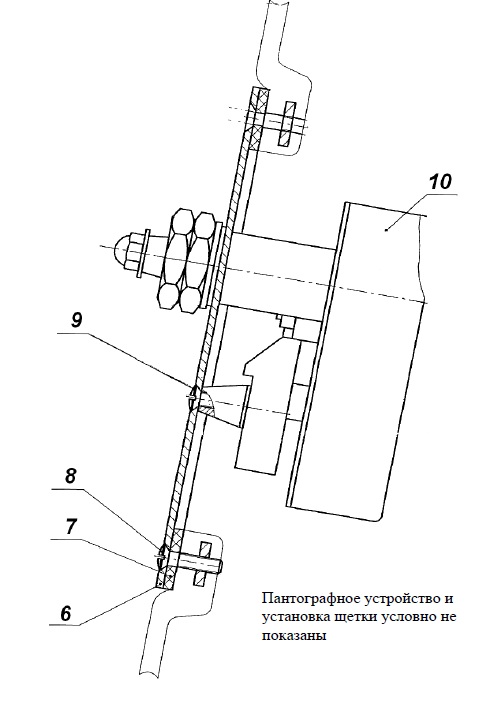 10

9

8

7

6

Пантографное устройство и установка щетки условно не показаны